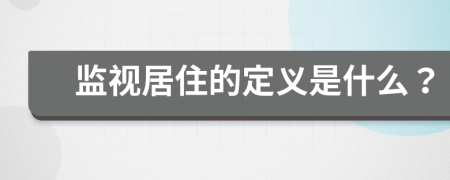 监视居住的定义是什么？